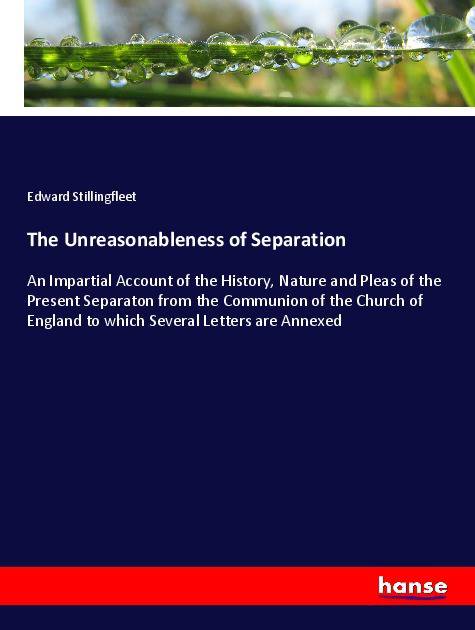 Edward Stillingfleet

The Unreasonableness of Separation

An Impartial Account of the History, Nature and Pleas of the Present Separaton from the Communion of the Church of England to which Several Letters are Annexed

hanse